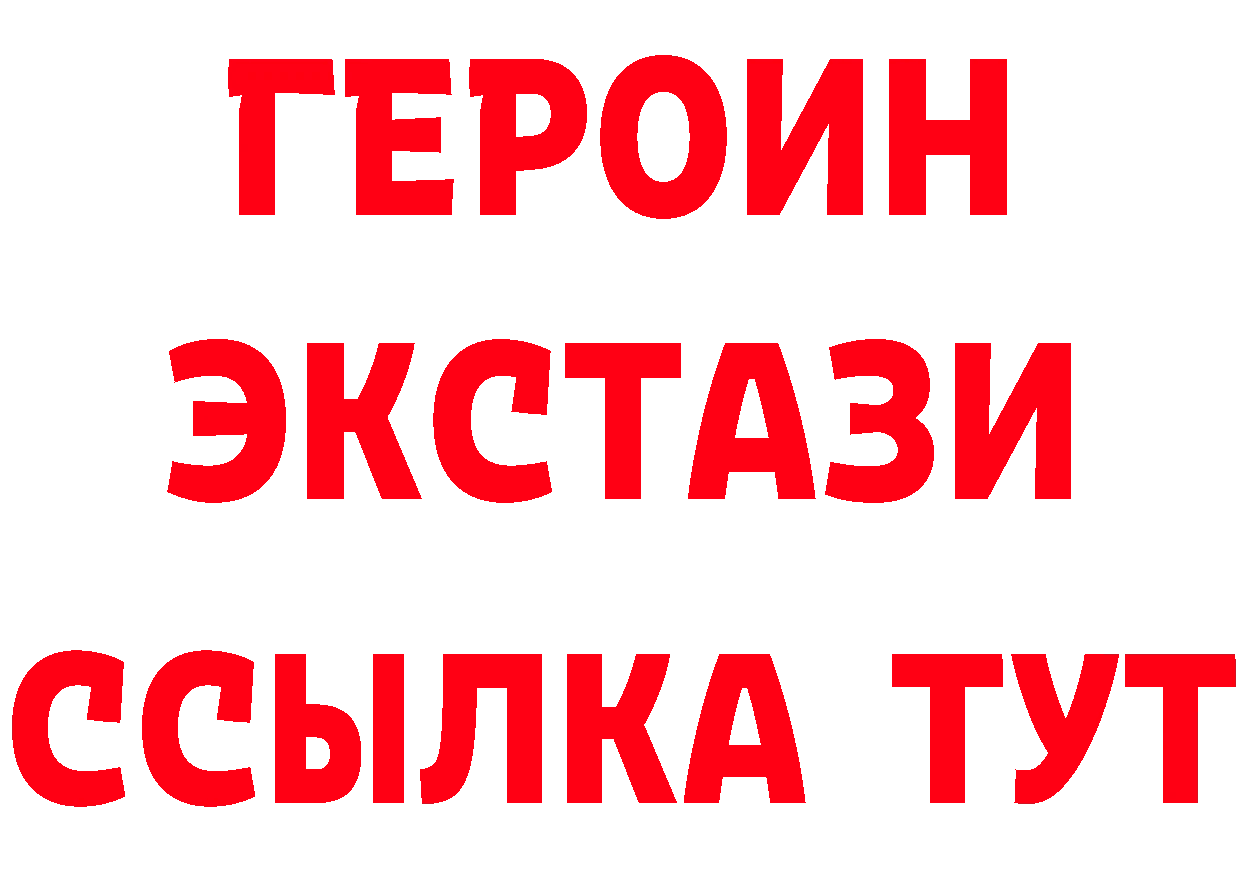 ГЕРОИН
ЭКСТАЗИ
ССЫЛКА ТУТ